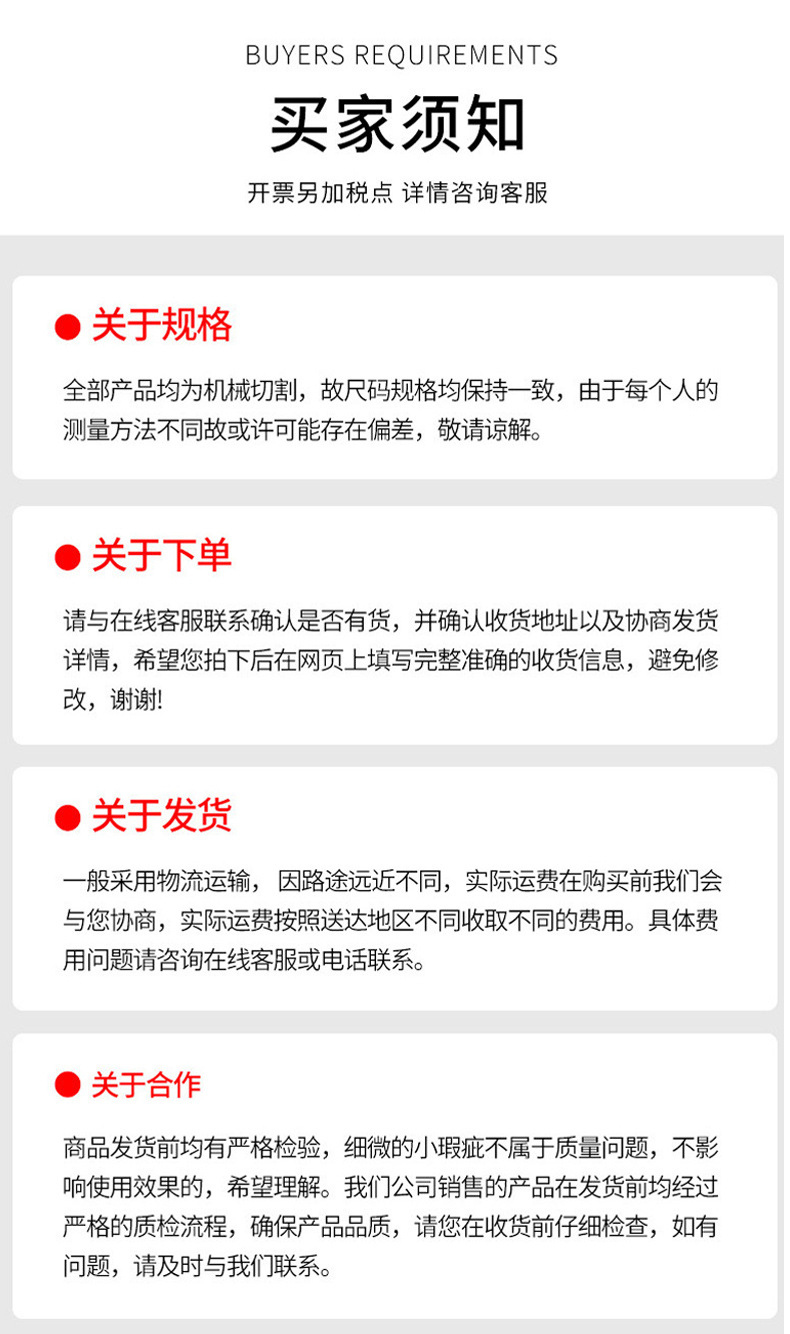 BUYERS REQUIREMENTS

买家须知

开票另加税点 详情咨询客服

• 关于规格

全部产品均为机械切割，故尺码规格均保持一致，由于每个人的测量方法不同故或许可能存在偏差，敬请谅解。

• 关于下单

请与在线客服联系确认是否有货，并确认收货地址以及协商发货详情，希望您拍下后在网页上填写完整准确的收货信息，避免修改，谢谢!

• 关于发货

一般采用物流运输，因路途远近不同，实际运费在购买前我们会与您协商，实际运费按照送达地区不同收取不同的费用。具体费用问题请咨询在线客服或电话联系。

• 关于合作

商品发货前均有严格检验，细微的小瑕疵不属于质量问题，不影响使用效果的，希望理解。我们公司销售的产品在发货前均经过严格的质检流程，确保产品品质，请您在收货前仔细检查，如有问题，请及时与我们联系。